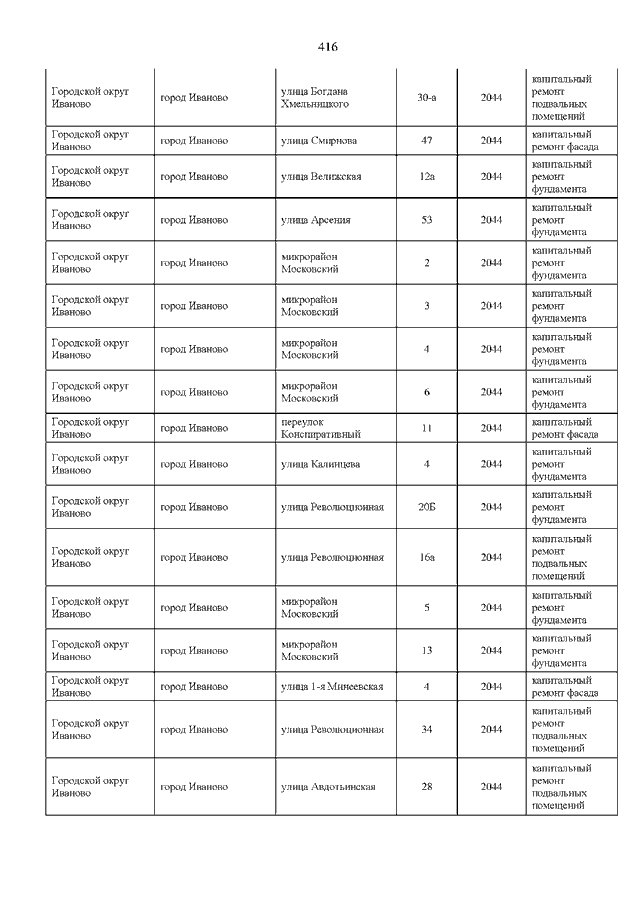 416

| | | | | | |
|---|---|---|---|---|---|
| Городской округ Иваново | город Иваново | улица Богдана Хмельницкого | 30-а | 2044 | капитальный ремонт подвальных помещений |
| Городской округ Иваново | город Иваново | улица Смирнова | 47 | 2044 | капитальный ремонт фасада |
| Городской округ Иваново | город Иваново | улица Велижская | 12а | 2044 | капитальный ремонт фундамента |
| Городской округ Иваново | город Иваново | улица Арсения | 53 | 2044 | капитальный ремонт фундамента |
| Городской округ Иваново | город Иваново | микрорайон Московский | 2 | 2044 | капитальный ремонт фундамента |
| Городской округ Иваново | город Иваново | микрорайон Московский | 3 | 2044 | капитальный ремонт фундамента |
| Городской округ Иваново | город Иваново | микрорайон Московский | 4 | 2044 | капитальный ремонт фундамента |
| Городской округ Иваново | город Иваново | микрорайон Московский | 6 | 2044 | капитальный ремонт фундамента |
| Городской округ Иваново | город Иваново | переулок Конспиративный | 11 | 2044 | капитальный ремонт фасада |
| Городской округ Иваново | город Иваново | улица Калинцева | 4 | 2044 | капитальный ремонт фундамента |
| Городской округ Иваново | город Иваново | улица Революционная | 20Б | 2044 | капитальный ремонт фундамента |
| Городской округ Иваново | город Иваново | улица Революционная | 16а | 2044 | капитальный ремонт подвальных помещений |
| Городской округ Иваново | город Иваново | микрорайон Московский | 5 | 2044 | капитальный ремонт фундамента |
| Городской округ Иваново | город Иваново | микрорайон Московский | 13 | 2044 | капитальный ремонт фундамента |
| Городской округ Иваново | город Иваново | улица 1-я Минеевская | 4 | 2044 | капитальный ремонт фасада |
| Городской округ Иваново | город Иваново | улица Революционная | 34 | 2044 | капитальный ремонт подвальных помещений |
| Городской округ Иваново | город Иваново | улица Авдотьинская | 28 | 2044 | капитальный ремонт подвальных помещений |